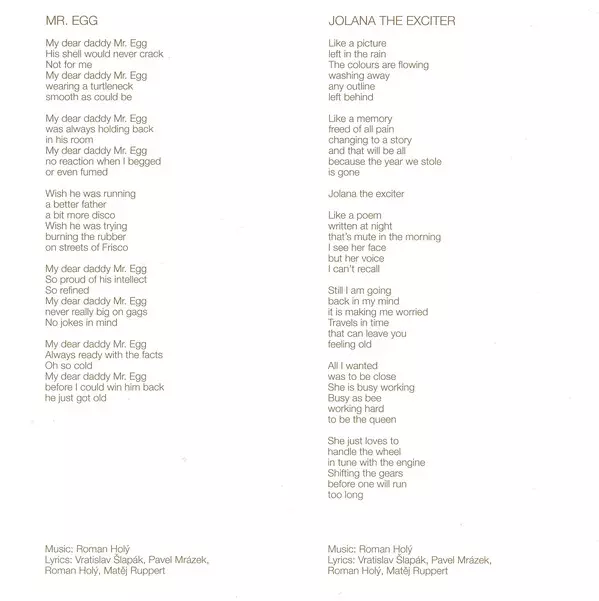 MR. EGG

My dear daddy Mr. Egg
His shell would never crack
Not for me
My dear daddy Mr. Egg
wearing a turtleneck
smooth as could be

My dear daddy Mr. Egg
was always holding back
in his room
My dear daddy Mr. Egg
no reaction when I begged
or even fumed

Wish he was running
a better father
a bit more disco
Wish he was trying
burning the rubber
on streets of Frisco

My dear daddy Mr. Egg
So proud of his intellect
So refined
My dear daddy Mr. Egg
never really big on gags
No jokes in mind

My dear daddy Mr. Egg
Always ready with the facts
Oh so cold
My dear daddy Mr. Egg
before I could win him back
he just got old

Music: Roman Holý
Lyrics: Vratislav Šlapák, Pavel Mrázek, Roman Holý, Matěj Ruppert

JOLANA THE EXCITER

Like a picture
left in the rain
The colours are flowing
washing away
any outline
left behind

Like a memory
freed of all pain
changing to a story
and that will be all
because the year we stole
is gone

Jolana the exciter

Like a poem
written at night
that's mute in the morning
I see her face
but her voice
I can't recall

Still I am going
back in my mind
it is making me worried
Travels in time
that can leave you
feeling old

All I wanted
was to be close
She is busy working
Busy as bee
working hard
to be the queen

She just loves to
handle the wheel
in tune with the engine
Shifting the gears
before one will run
too long

Music: Roman Holý
Lyrics: Vratislav Šlapák, Pavel Mrázek, Roman Holý, Matěj Ruppert